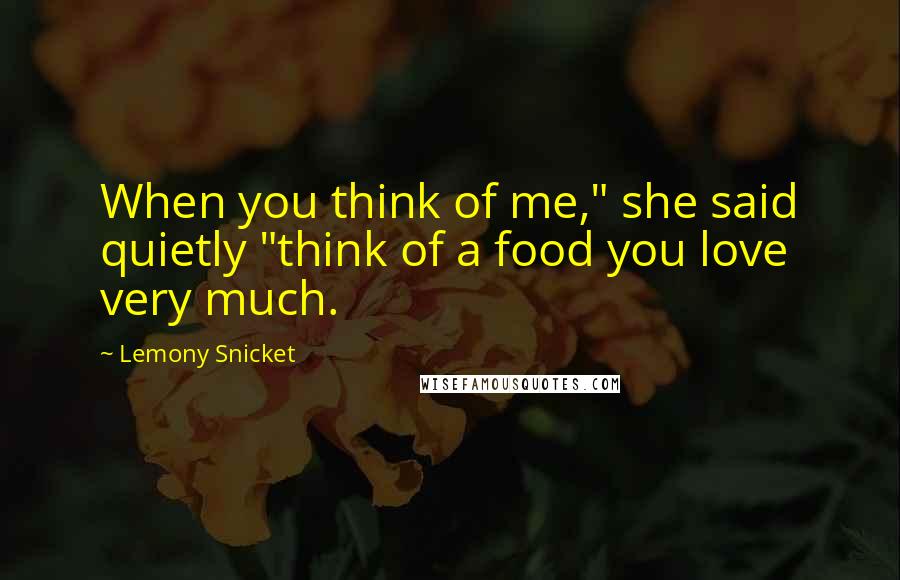 When you think of me," she said quietly "think of a food you love very much.

~ Lemony Snicket

WISEFAMOUSQUOTES.COM